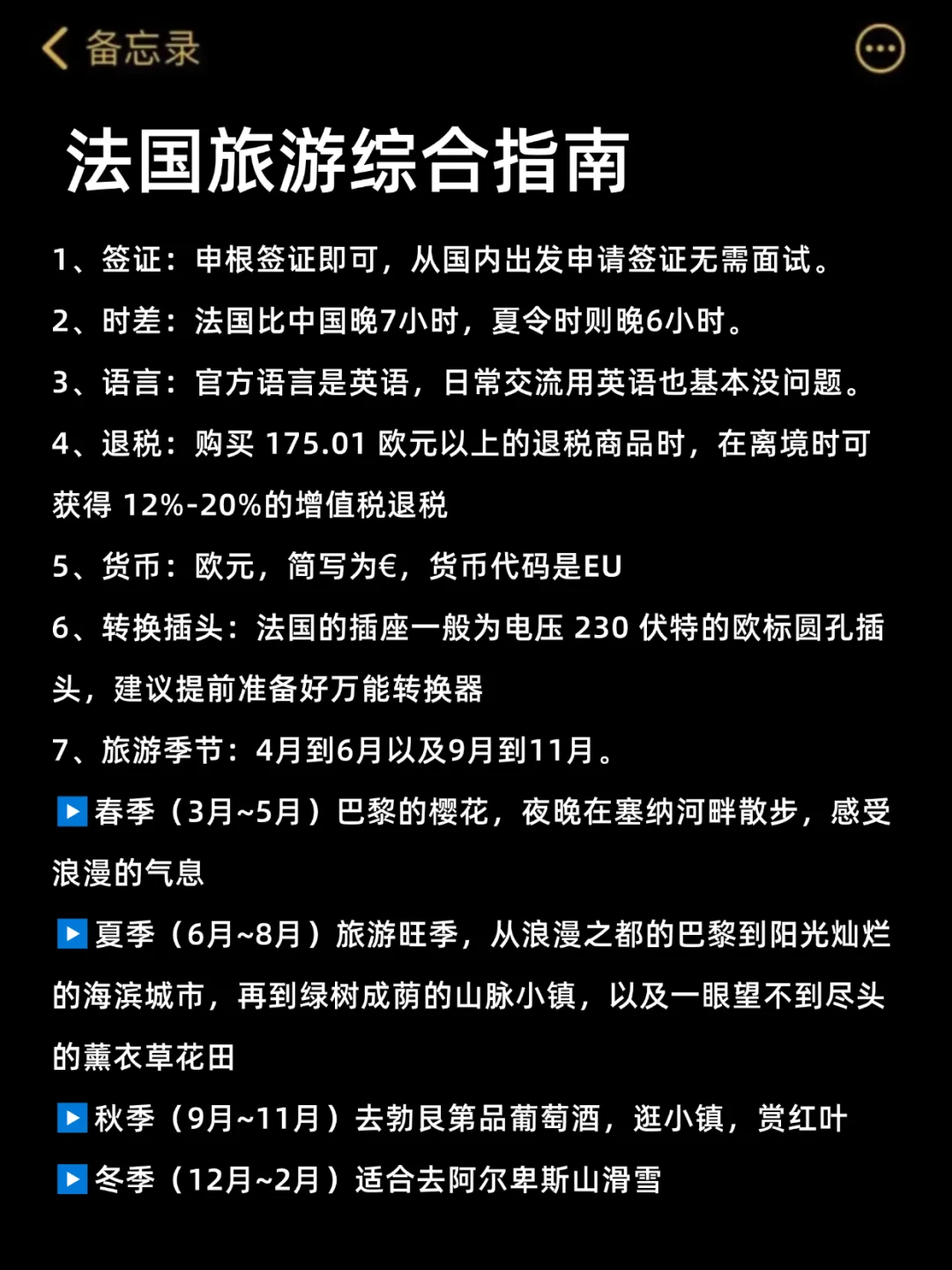 备忘录

法国旅游综合指南

1、签证：申根签证即可，从国内出发申请签证无需面试。

2、时差：法国比中国晚7小时，夏令时则晚6小时。

3、语言：官方语言是英语，日常交流用英语也基本没问题。

4、退税：购买 175.01 欧元以上的退税商品时，在离境时可获得 12%-20%的增值税退税

5、货币：欧元，简写为€，货币代码是EU

6、转换插头：法国的插座一般为电压 230 伏特的欧标圆孔插头，建议提前准备好万能转换器

7、旅游季节：4月到6月以及9月到11月。

▶春季（3月~5月）巴黎的樱花，夜晚在塞纳河畔散步，感受浪漫的气息

▶夏季（6月~8月）旅游旺季，从浪漫之都的巴黎到阳光灿烂的海滨城市，再到绿树成荫的山脉小镇，以及一眼望不到尽头的薰衣草花田

▶秋季（9月~11月）去勃艮第品葡萄酒，逛小镇，赏红叶

▶冬季（12月~2月）适合去阿尔卑斯山滑雪